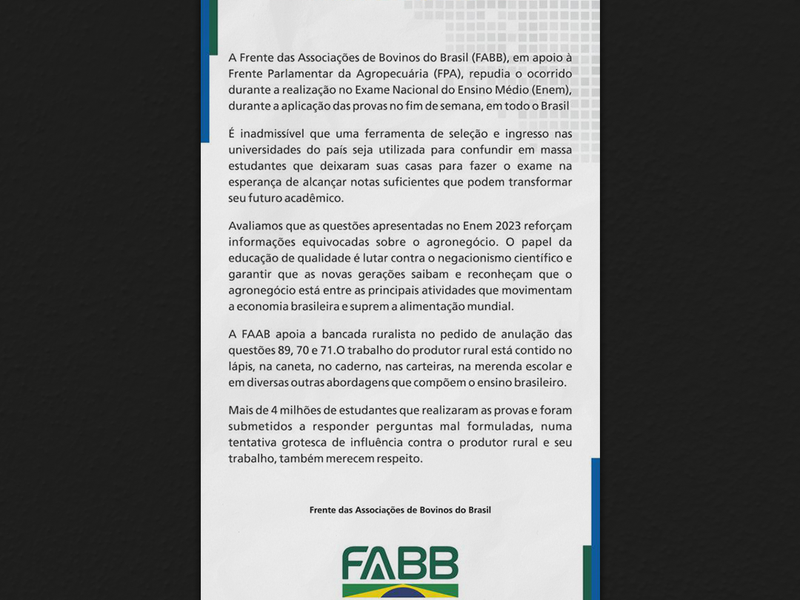 A Frente das Associações de Bovinos do Brasil (FABB), em apoio à Frente Parlamentar da Agropecuária (FPA), repudia o ocorrido durante a realização no Exame Nacional do Ensino Médio (Enem), durante a aplicação das provas no fim de semana, em todo o Brasil

É inadmissível que uma ferramenta de seleção e ingresso nas universidades do país seja utilizada para confundir em massa estudantes que deixaram suas casas para fazer o exame na esperança de alcançar notas suficientes que podem transformar seu futuro acadêmico.

Avaliamos que as questões apresentadas no Enem 2023 reforçam informações equivocadas sobre o agronegócio. O papel da educação de qualidade é lutar contra o negacionismo científico e garantir que as novas gerações saibam e reconheçam que o agronegócio está entre as principais atividades que movimentam a economia brasileira e suprem a alimentação mundial.

A FAAB apoia a bancada ruralista no pedido de anulação das questões 89, 70 e 71.O trabalho do produtor rural está contido no lápis, na caneta, no caderno, nas carteiras, na merenda escolar e em diversas outras abordagens que compõem o ensino brasileiro.

Mais de 4 milhões de estudantes que realizaram as provas e foram submetidos a responder perguntas mal formuladas, numa tentativa grotesca de influência contra o produtor rural e seu trabalho, também merecem respeito.

Frente das Associações de Bovinos do Brasil

FABB